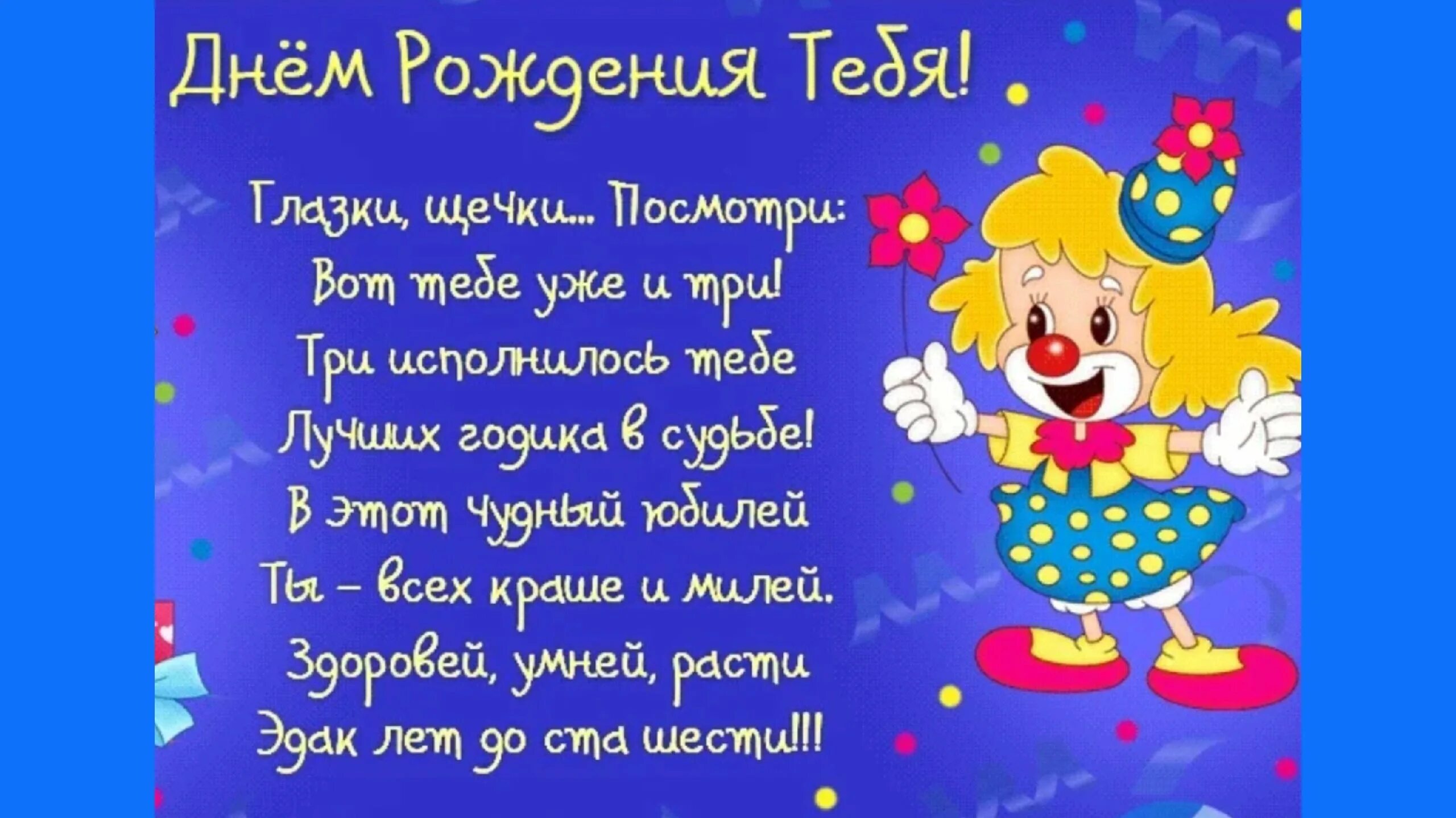 Днём Рождения Тебя!

Глазки, щечки... Посмотри:
Вот тебе уже и три!
Три исполнилось тебе
Лучших годика в судьбе!
В этот чудный юбилей
Ты – всех краше и милей.
Здоровей, умней, расти
Эдак лет до ста шести!!!